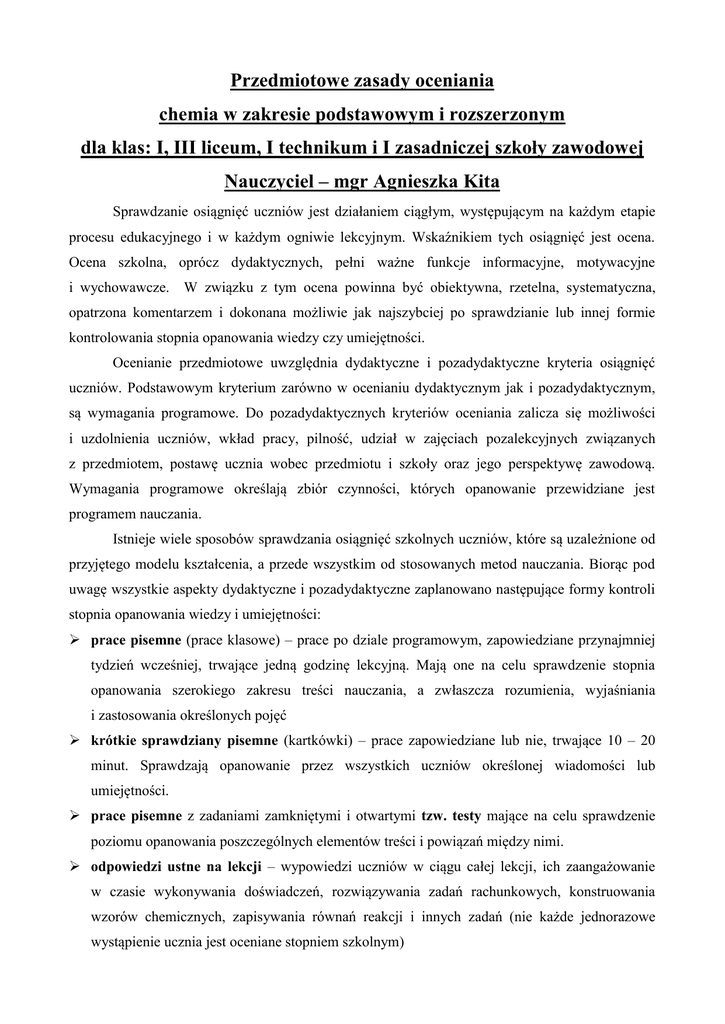 Przedmiotowe zasady oceniania

chemia w zakresie podstawowym i rozszerzonym

dla klas: I, III liceum, I technikum i I zasadniczej szkoły zawodowej

Nauczyciel – mgr Agnieszka Kita

Sprawdzanie osiągnięć uczniów jest działaniem ciągłym, występującym na każdym etapie procesu edukacyjnego i w każdym ogniwie lekcyjnym. Wskaźnikiem tych osiągnięć jest ocena. Ocena szkolna, oprócz dydaktycznych, pełni ważne funkcje informacyjne, motywacyjne i wychowawcze. W związku z tym ocena powinna być obiektywna, rzetelna, systematyczna, opatrzona komentarzem i dokonana możliwie jak najszybciej po sprawdzianie lub innej formie kontrolowania stopnia opanowania wiedzy czy umiejętności.

Ocenianie przedmiotowe uwzględnia dydaktyczne i pozadydaktyczne kryteria osiągnięć uczniów. Podstawowym kryterium zarówno w ocenianiu dydaktycznym jak i pozadydaktycznym, są wymagania programowe. Do pozadydaktycznych kryteriów oceniania zalicza się możliwości i uzdolnienia uczniów, wkład pracy, pilność, udział w zajęciach pozalekcyjnych związanych z przedmiotem, postawę ucznia wobec przedmiotu i szkoły oraz jego perspektywę zawodową. Wymagania programowe określają zbiór czynności, których opanowanie przewidziane jest programem nauczania.

Istnieje wiele sposobów sprawdzania osiągnięć szkolnych uczniów, które są uzależnione od przyjętego modelu kształcenia, a przede wszystkim od stosowanych metod nauczania. Biorąc pod uwagę wszystkie aspekty dydaktyczne i pozadydaktyczne zaplanowano następujące formy kontroli stopnia opanowania wiedzy i umiejętności:

➢ prace pisemne (prace klasowe) – prace po dziale programowym, zapowiedziane przynajmniej tydzień wcześniej, trwające jedną godzinę lekcyjną. Mają one na celu sprawdzenie stopnia opanowania szerokiego zakresu treści nauczania, a zwłaszcza rozumienia, wyjaśniania i zastosowania określonych pojęć

➢ krótkie sprawdziany pisemne (kartkówki) – prace zapowiedziane lub nie, trwające 10 – 20 minut. Sprawdzają opanowanie przez wszystkich uczniów określonej wiadomości lub umiejętności.

➢ prace pisemne z zadaniami zamkniętymi i otwartymi tzw. testy mające na celu sprawdzenie poziomu opanowania poszczególnych elementów treści i powiązań między nimi.

➢ odpowiedzi ustne na lekcji – wypowiedzi uczniów w ciągu całej lekcji, ich zaangażowanie w czasie wykonywania doświadczeń, rozwiązywania zadań rachunkowych, konstruowania wzorów chemicznych, zapisywania równań reakcji i innych zadań (nie każde jednorazowe wystąpienie ucznia jest oceniane stopniem szkolnym)